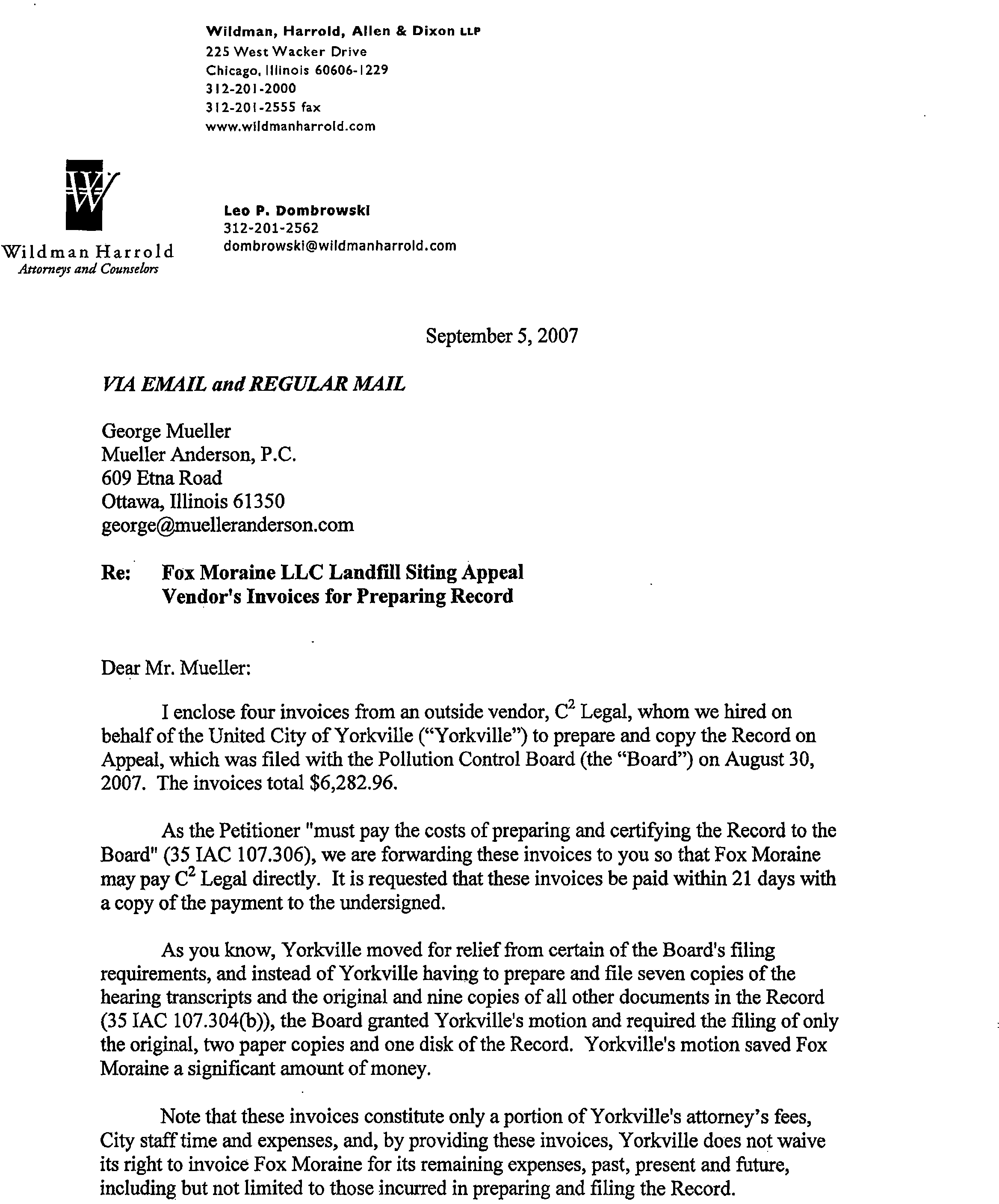 Wildman, Harrold, Allen & Dixon LLP
225 West Wacker Drive
Chicago, Illinois 60606-1229
312-201-2000
312-201-2555 fax
www.wildmanharrold.com

W

Wildman Harrold
Attorneys and Counselors

Leo P. Dombrowski
312-201-2562
dombrowski@wildmanharrold.com

September 5, 2007

VIA EMAIL and REGULAR MAIL

George Mueller
Mueller Anderson, P.C.
609 Etna Road
Ottawa, Illinois 61350
george@muelleranderson.com

Re: Fox Moraine LLC Landfill Siting Appeal
Vendor's Invoices for Preparing Record

Dear Mr. Mueller:

I enclose four invoices from an outside vendor, $C^2$ Legal, whom we hired on behalf of the United City of Yorkville ("Yorkville") to prepare and copy the Record on Appeal, which was filed with the Pollution Control Board (the "Board") on August 30, 2007. The invoices total $6,282.96.

As the Petitioner "must pay the costs of preparing and certifying the Record to the Board" (35 IAC 107.306), we are forwarding these invoices to you so that Fox Moraine may pay $C^2$ Legal directly. It is requested that these invoices be paid within 21 days with a copy of the payment to the undersigned.

As you know, Yorkville moved for relief from certain of the Board's filing requirements, and instead of Yorkville having to prepare and file seven copies of the hearing transcripts and the original and nine copies of all other documents in the Record (35 IAC 107.304(b)), the Board granted Yorkville's motion and required the filing of only the original, two paper copies and one disk of the Record. Yorkville's motion saved Fox Moraine a significant amount of money.

Note that these invoices constitute only a portion of Yorkville's attorney's fees, City staff time and expenses, and, by providing these invoices, Yorkville does not waive its right to invoice Fox Moraine for its remaining expenses, past, present and future, including but not limited to those incurred in preparing and filing the Record.